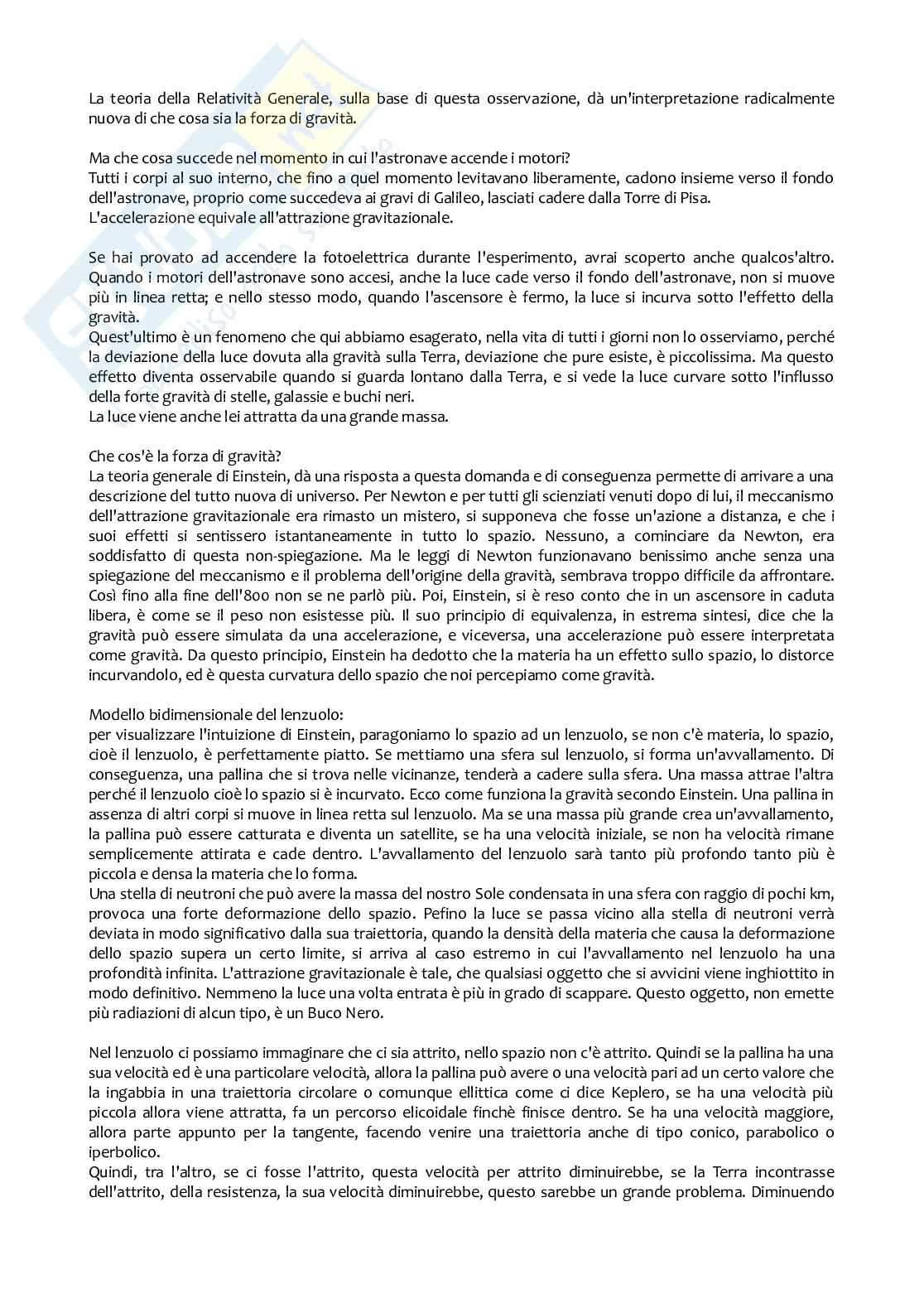 La teoria della Relatività Generale, sulla base di questa osservazione, dà un'interpretazione radicalmente nuova di che cosa sia la forza di gravità.

Ma che cosa succede nel momento in cui l'astronave accende i motori?
Tutti i corpi al suo interno, che fino a quel momento levitavano liberamente, cadono insieme verso il fondo dell'astronave, proprio come succedeva ai gravi di Galileo, lasciati cadere dalla Torre di Pisa.
L'accelerazione equivale all'attrazione gravitazionale.

Se hai provato ad accendere la fotoelettrica durante l'esperimento, avrai scoperto anche qualcos'altro. Quando i motori dell'astronave sono accesi, anche la luce cade verso il fondo dell'astronave, non si muove più in linea retta; e nello stesso modo, quando l'ascensore è fermo, la luce si incurva sotto l'effetto della gravità.
Quest'ultimo è un fenomeno che qui abbiamo esagerato, nella vita di tutti i giorni non lo osserviamo, perché la deviazione della luce dovuta alla gravità sulla Terra, deviazione che pure esiste, è piccolissima. Ma questo effetto diventa osservabile quando si guarda lontano dalla Terra, e si vede la luce curvare sotto l'influsso della forte gravità di stelle, galassie e buchi neri.
La luce viene anche lei attratta da una grande massa.

Che cos'è la forza di gravità?
La teoria generale di Einstein, dà una risposta a questa domanda e di conseguenza permette di arrivare a una descrizione del tutto nuova di universo. Per Newton e per tutti gli scienziati venuti dopo di lui, il meccanismo dell'attrazione gravitazionale era rimasto un mistero, si supponeva che fosse un'azione a distanza, e che i suoi effetti si sentissero istantaneamente in tutto lo spazio. Nessuno, a cominciare da Newton, era soddisfatto di questa non-spiegazione. Ma le leggi di Newton funzionavano benissimo anche senza una spiegazione del meccanismo e il problema dell'origine della gravità, sembrava troppo difficile da affrontare. Così fino alla fine dell'800 non se ne parlò più. Poi, Einstein, si è reso conto che in un ascensore in caduta libera, è come se il peso non esistesse più. Il suo principio di equivalenza, in estrema sintesi, dice che la gravità può essere simulata da una accelerazione, e viceversa, una accelerazione può essere interpretata come gravità. Da questo principio, Einstein ha dedotto che la materia ha un effetto sullo spazio, lo distorce incurvandolo, ed è questa curvatura dello spazio che noi percepiamo come gravità.

Modello bidimensionale del lenzuolo:
per visualizzare l'intuizione di Einstein, paragoniamo lo spazio ad un lenzuolo, se non c'è materia, lo spazio, cioè il lenzuolo, è perfettamente piatto. Se mettiamo una sfera sul lenzuolo, si forma un'avvallamento. Di conseguenza, una pallina che si trova nelle vicinanze, tenderà a cadere sulla sfera. Una massa attrae l'altra perché il lenzuolo cioè lo spazio si è incurvato. Ecco come funziona la gravità secondo Einstein. Una pallina in assenza di altri corpi si muove in linea retta sul lenzuolo. Ma se una massa più grande crea un'avvallamento, la pallina può essere catturata e diventa un satellite, se ha una velocità iniziale, se non ha velocità rimane semplicemente attirata e cade dentro. L'avvallamento del lenzuolo sarà tanto più profondo tanto più è piccola e densa la materia che lo forma.
Una stella di neutroni che può avere la massa del nostro Sole condensata in una sfera con raggio di pochi km, provoca una forte deformazione dello spazio. Pefino la luce se passa vicino alla stella di neutroni verrà deviata in modo significativo dalla sua traiettoria, quando la densità della materia che causa la deformazione dello spazio supera un certo limite, si arriva al caso estremo in cui l'avvallamento nel lenzuolo ha una profondità infinita. L'attrazione gravitazionale è tale, che qualsiasi oggetto che si avvicini viene inghiottito in modo definitivo. Nemmeno la luce una volta entrata è più in grado di scappare. Questo oggetto, non emette più radiazioni di alcun tipo, è un Buco Nero.

Nel lenzuolo ci possiamo immaginare che ci sia attrito, nello spazio non c'è attrito. Quindi se la pallina ha una sua velocità ed è una particolare velocità, allora la pallina può avere o una velocità pari ad un certo valore che la ingabbia in una traiettoria circolare o comunque ellittica come ci dice Keplero, se ha una velocità più piccola allora viene attratta, fa un percorso elicoidale finchè finisce dentro. Se ha una velocità maggiore, allora parte appunto per la tangente, facendo venire una traiettoria anche di tipo conico, parabolico o iperbolico.
Quindi, tra l'altro, se ci fosse l'attrito, questa velocità per attrito diminuirebbe, se la Terra incontrasse dell'attrito, della resistenza, la sua velocità diminuirebbe, questo sarebbe un grande problema. Diminuendo